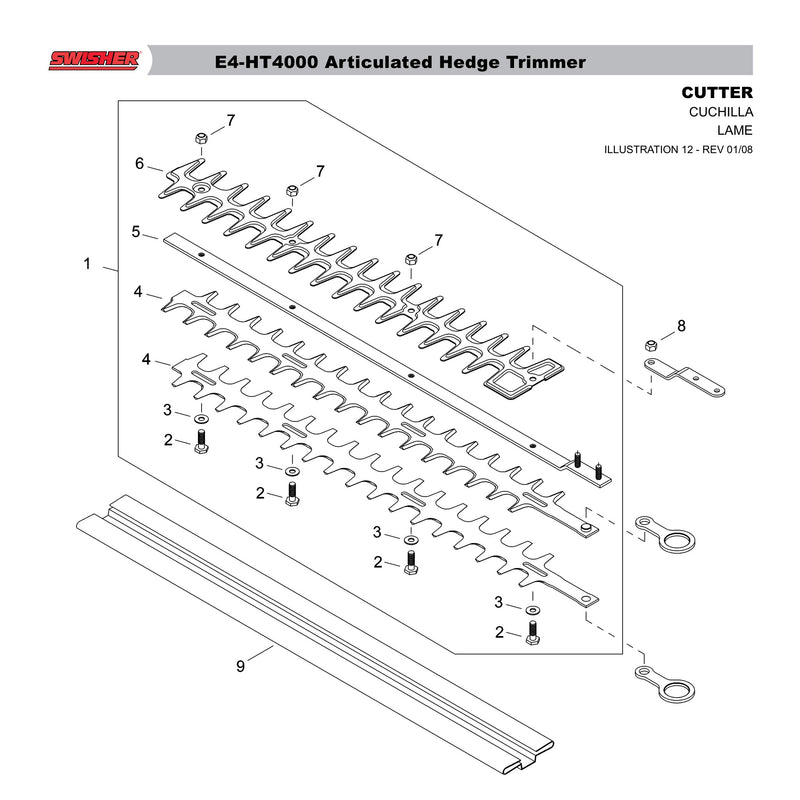 SWISHER

E4-HT4000 Articulated Hedge Trimmer

CUTTER
CUCHILLA
LAME
ILLUSTRATION 12 - REV 01/08

7
6
7
5
7
1
4
8
4
3
2
3
2
3
2
3
2
9